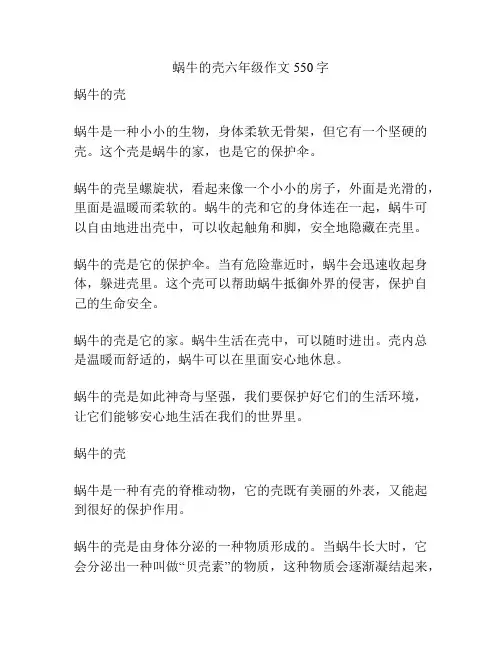 蜗牛的壳六年级作文 550 字

蜗牛的壳

蜗牛是一种小小的生物，身体柔软无骨架，但它有一个坚硬的壳。这个壳是蜗牛的家，也是它的保护伞。

蜗牛的壳呈螺旋状，看起来像一个小小的房子，外面是光滑的，里面是温暖而柔软的。蜗牛的壳和它的身体连在一起，蜗牛可以自由地进出壳中，可以收起触角和脚，安全地隐藏在壳里。

蜗牛的壳是它的保护伞。当有危险靠近时，蜗牛会迅速收起身体，躲进壳里。这个壳可以帮助蜗牛抵御外界的侵害，保护自己的生命安全。

蜗牛的壳是它的家。蜗牛生活在壳中，可以随时进出。壳内总是温暖而舒适的，蜗牛可以在里面安心地休息。

蜗牛的壳是如此神奇与坚强，我们要保护好它们的生活环境，让它们能够安心地生活在我们的世界里。

蜗牛的壳

蜗牛是一种有壳的脊椎动物，它的壳既有美丽的外表，又能起到很好的保护作用。

蜗牛的壳是由身体分泌的一种物质形成的。当蜗牛长大时，它会分泌出一种叫做“贝壳素”的物质，这种物质会逐渐凝结起来，